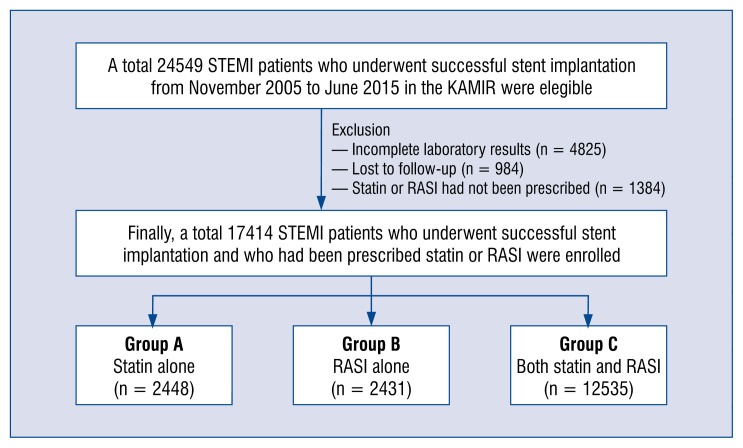 A total 24549 STEMI patients who underwent successful stent implantation from November 2005 to June 2015 in the KAMIR were elegible

Exclusion
— Incomplete laboratory results (n = 4825)
— Lost to follow-up (n = 984)
— Statin or RASI had not been prescribed (n = 1384)

Finally, a total 17414 STEMI patients who underwent successful stent implantation and who had been prescribed statin or RASI were enrolled

Group A
Statin alone
(n = 2448)

Group B
RASI alone
(n = 2431)

Group C
Both statin and RASI
(n = 12535)